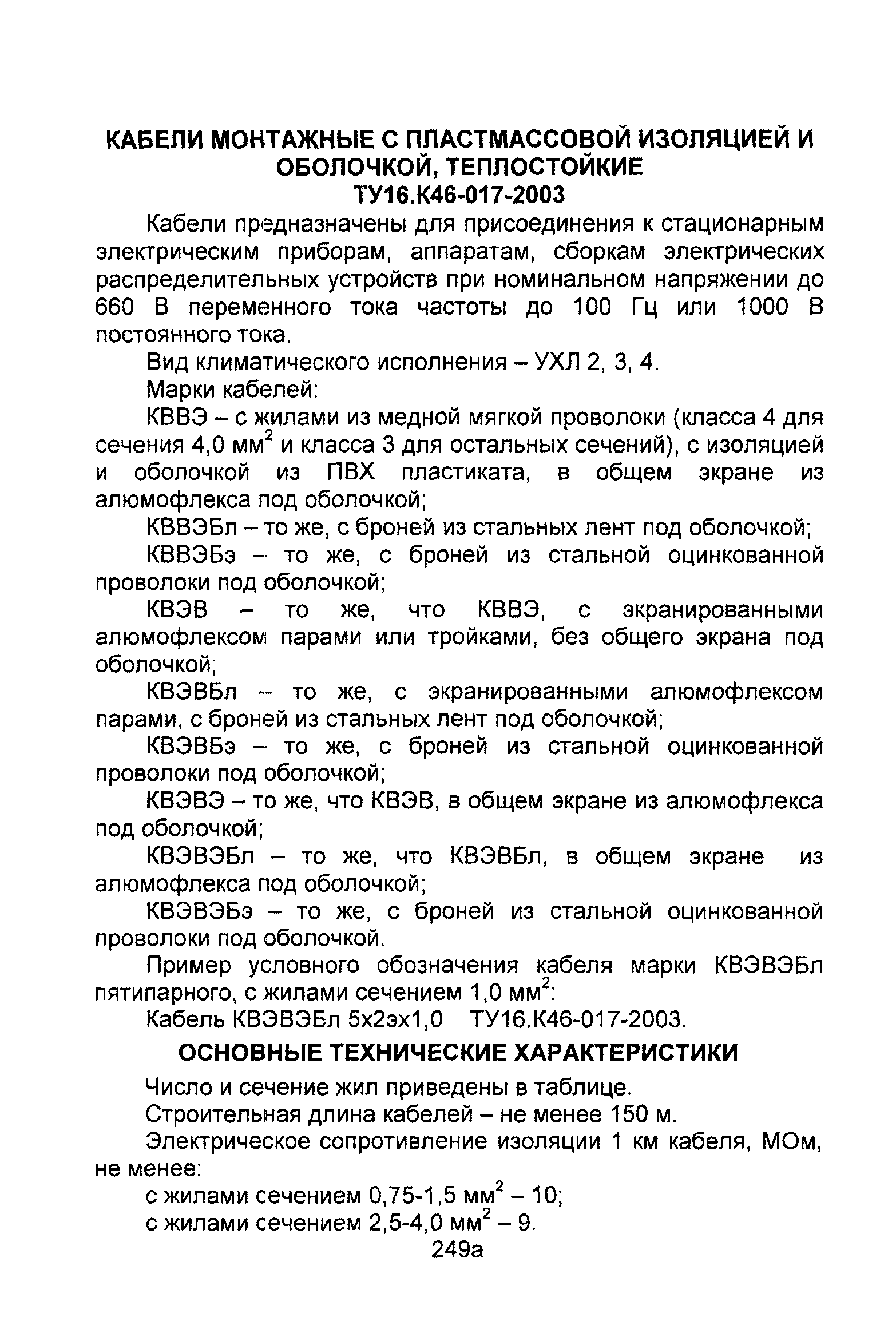 КАБЕЛИ МОНТАЖНЫЕ С ПЛАСТМАССОВОЙ ИЗОЛЯЦИЕЙ И ОБОЛОЧКОЙ, ТЕПЛОСТОЙКИЕ
ТУ16.К46-017-2003

Кабели предназначены для присоединения к стационарным электрическим приборам, аппаратам, сборкам электрических распределительных устройств при номинальном напряжении до 660 В переменного тока частоты до 100 Гц или 1000 В постоянного тока.

Вид климатического исполнения – УХЛ 2, 3, 4.

Марки кабелей:

КВВЭ – с жилами из медной мягкой проволоки (класса 4 для сечения 4,0 мм$^2$ и класса 3 для остальных сечений), с изоляцией и оболочкой из ПВХ пластиката, в общем экране из алюмофлекса под оболочкой;

КВВЭБл – то же, с броней из стальных лент под оболочкой;

КВВЭБэ – то же, с броней из стальной оцинкованной проволоки под оболочкой;

КВЭВ – то же, что КВВЭ, с экранированными алюмофлексом парами или тройками, без общего экрана под оболочкой;

КВЭВБл – то же, с экранированными алюмофлексом парами, с броней из стальных лент под оболочкой;

КВЭВБэ – то же, с броней из стальной оцинкованной проволоки под оболочкой;

КВЭВЭ – то же, что КВЭВ, в общем экране из алюмофлекса под оболочкой;

КВЭВЭБл – то же, что КВЭВБл, в общем экране из алюмофлекса под оболочкой;

КВЭВЭБэ – то же, с броней из стальной оцинкованной проволоки под оболочкой.

Пример условного обозначения кабеля марки КВЭВЭБл пятипарного, с жилами сечением 1,0 мм$^2$:

Кабель КВЭВЭБл 5х2эх1,0 ТУ16.К46-017-2003.

ОСНОВНЫЕ ТЕХНИЧЕСКИЕ ХАРАКТЕРИСТИКИ

Число и сечение жил приведены в таблице.

Строительная длина кабелей – не менее 150 м.

Электрическое сопротивление изоляции 1 км кабеля, МОм, не менее:

с жилами сечением 0,75-1,5 мм$^2$ – 10;

с жилами сечением 2,5-4,0 мм$^2$ – 9.

249а